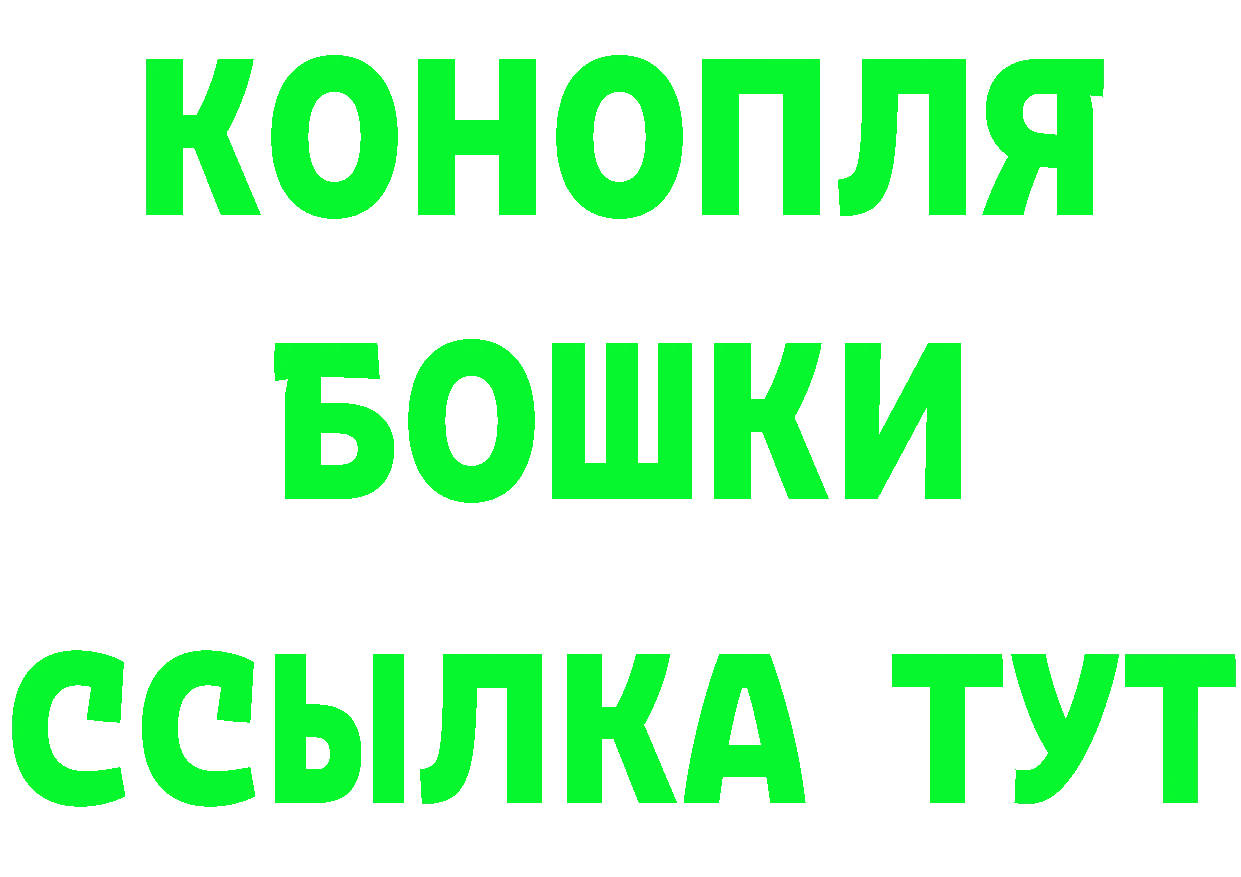 КОНОПЛЯ
БОШКИ
ССЫЛКА ТУТ